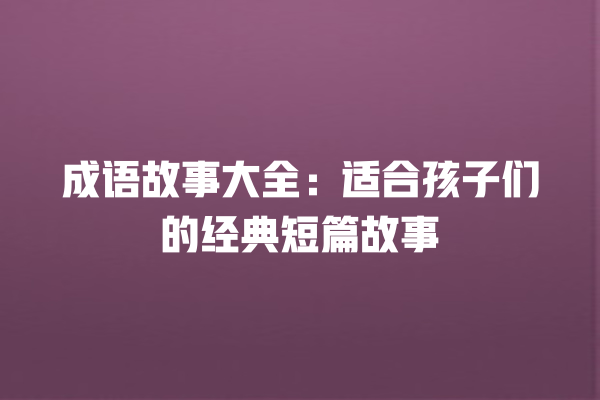 成语故事大全：适合孩子们的经典短篇故事